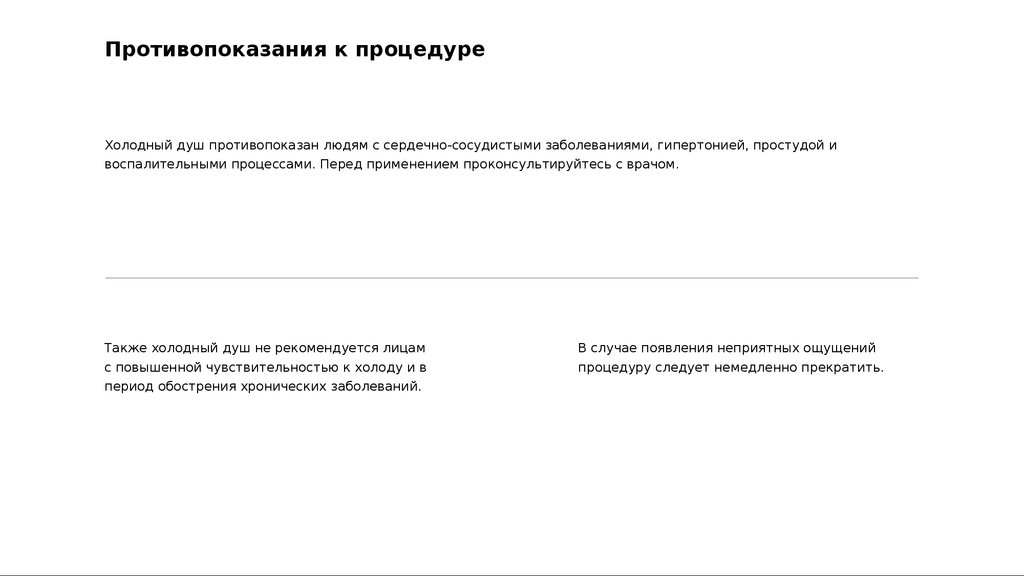 Противопоказания к процедуре

Холодный душ противопоказан людям с сердечно-сосудистыми заболеваниями, гипертонией, простудой и воспалительными процессами. Перед применением проконсультируйтесь с врачом.

Также холодный душ не рекомендуется лицам с повышенной чувствительностью к холоду и в период обострения хронических заболеваний.

В случае появления неприятных ощущений процедуру следует немедленно прекратить.